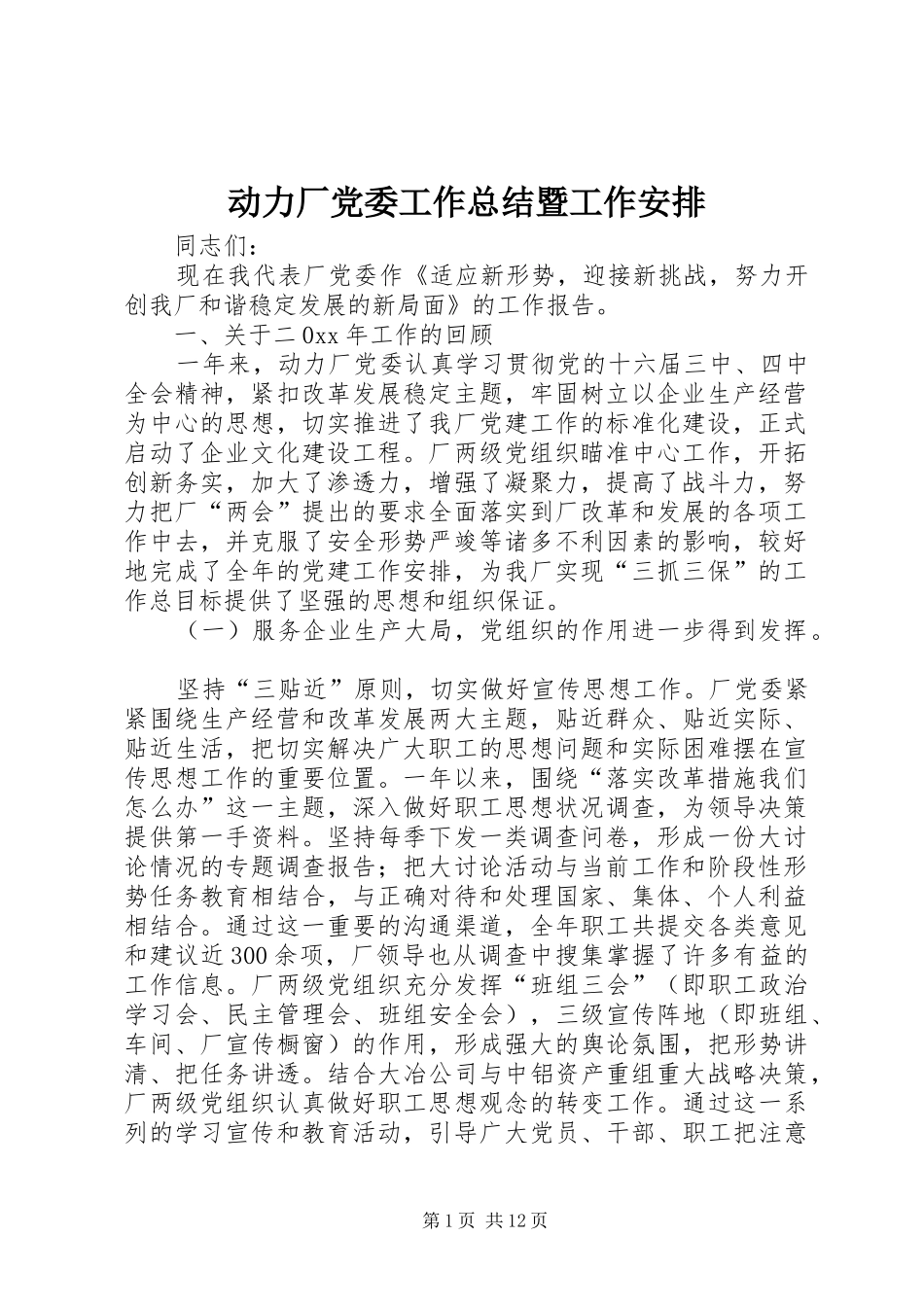 动力厂党委工作总结暨工作安排

同志们：

现在我代表厂党委作《适应新形势，迎接新挑战，努力开创我厂和谐稳定发展的新局面》的工作报告。

一、关于二0xx年工作的回顾

一年来，动力厂党委认真学习贯彻党的十六届三中、四中全会精神，紧扣改革发展稳定主题，牢固树立以企业生产经营为中心的思想，切实推进了我厂党建工作的标准化建设，正式启动了企业文化建设工程。厂两级党组织瞄准中心工作，开拓创新务实，加大了渗透力，增强了凝聚力，提高了战斗力，努力把厂“两会”提出的要求全面落实到厂改革和发展的各项工作中去，并克服了安全形势严竣等诸多不利因素的影响，较好地完成了全年的党建工作安排，为我厂实现“三抓三保”的工作总目标提供了坚强的思想和组织保证。

（一）服务企业生产大局，党组织的作用进一步得到发挥。

坚持“三贴近”原则，切实做好宣传思想工作。厂党委紧紧围绕生产经营和改革发展两大主题，贴近群众、贴近实际、贴近生活，把切实解决广大职工的思想问题和实际困难摆在宣传思想工作的重要位置。一年以来，围绕“落实改革措施我们怎么办”这一主题，深入做好职工思想状况调查，为领导决策提供第一手资料。坚持每季下发一类调查问卷，形成一份大讨论情况的专题调查报告；把大讨论活动与当前工作和阶段性形势任务教育相结合，与正确对待和处理国家、集体、个人利益相结合。通过这一重要的沟通渠道，全年职工共提交各类意见和建议近300余项，厂领导也从调查中搜集掌握了许多有益的工作信息。厂两级党组织充分发挥“班组三会”（即职工政治学习会、民主管理会、班组安全会），三级宣传阵地（即班组、车间、厂宣传橱窗）的作用，形成强大的舆论氛围，把形势讲清、把任务讲透。结合大冶公司与中铝资产重组重大战略决策，厂两级党组织认真做好职工思想观念的转变工作。通过这一系列的学习宣传和教育活动，引导广大党员、干部、职工把注意

第1页 共12页